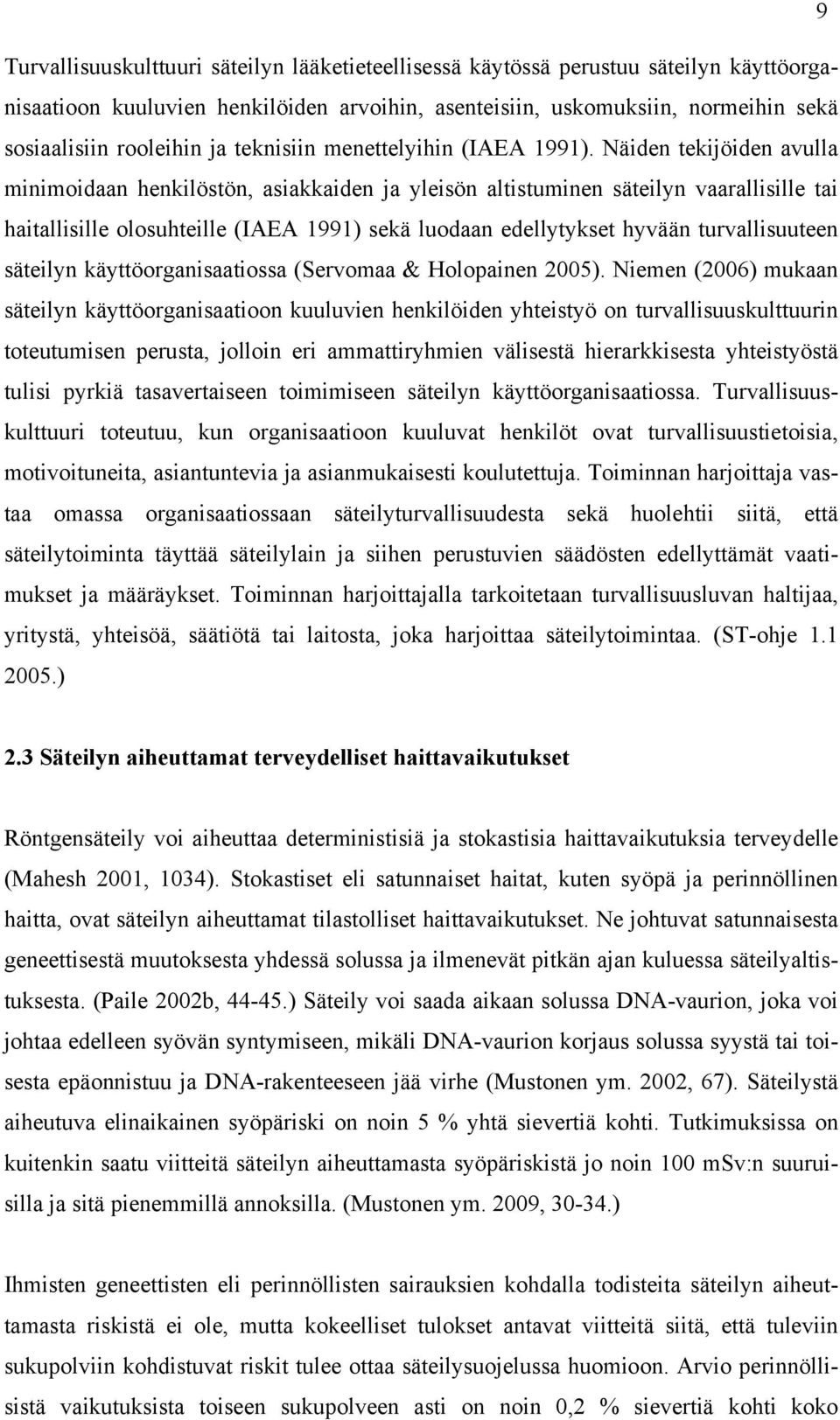 9

Turvallisuuskulttuuri säteilyn lääketieteellisessä käytössä perustuu säteilyn käyttöorganisaatioon kuuluvien henkilöiden arvoihin, asenteisiin, uskomuksiin, normeihin sekä sosiaalisiin rooleihin ja teknisiin menettelyihin (IAEA 1991). Näiden tekijöiden avulla minimoidaan henkilöstön, asiakkaiden ja yleisön altistuminen säteilyn vaarallisille tai haitallisille olosuhteille (IAEA 1991) sekä luodaan edellytykset hyvään turvallisuuteen säteilyn käyttöorganisaatiossa (Servomaa & Holopainen 2005). Niemen (2006) mukaan säteilyn käyttöorganisaatioon kuuluvien henkilöiden yhteistyö on turvallisuuskulttuurin toteutumisen perusta, jolloin eri ammattiryhmien välisestä hierarkkisesta yhteistyöstä tulisi pyrkiä tasavertaiseen toimimiseen säteilyn käyttöorganisaatiossa. Turvallisuuskulttuuri toteutuu, kun organisaatioon kuuluvat henkilöt ovat turvallisuustietoisia, motivoituneita, asiantuntevia ja asianmukaisesti koulutettuja. Toiminnan harjoittaja vastaa omassa organisaatiossaan säteilyturvallisuudesta sekä huolehtii siitä, että säteilytoiminta täyttää säteilylain ja siihen perustuvien säädösten edellyttämät vaatimukset ja määräykset. Toiminnan harjoittajalla tarkoitetaan turvallisuusluvan haltijaa, yritystä, yhteisöä, säätiötä tai laitosta, joka harjoittaa säteilytoimintaa. (ST-ohje 1.1 2005.)

2.3 Säteilyn aiheuttamat terveydelliset haittavaikutukset

Röntgensäteily voi aiheuttaa deterministisiä ja stokastisia haittavaikutuksia terveydelle (Mahesh 2001, 1034). Stokastiset eli satunnaiset haitat, kuten syöpä ja perinnöllinen haitta, ovat säteilyn aiheuttamat tilastolliset haittavaikutukset. Ne johtuvat satunnaisesta geneettisestä muutoksesta yhdessä solussa ja ilmenevät pitkän ajan kuluessa säteilyaltistuksesta. (Paile 2002b, 44-45.) Säteily voi saada aikaan solussa DNA-vaurion, joka voi johtaa edelleen syövän syntymiseen, mikäli DNA-vaurion korjaus solussa syystä tai toisesta epäonnistuu ja DNA-rakenteeseen jää virhe (Mustonen ym. 2002, 67). Säteilystä aiheutuva elinaikainen syöpäriski on noin 5 % yhtä sievertiä kohti. Tutkimuksissa on kuitenkin saatu viitteitä säteilyn aiheuttamasta syöpäriskistä jo noin 100 mSv:n suuruisilla ja sitä pienemmillä annoksilla. (Mustonen ym. 2009, 30-34.)

Ihmisten geneettisten eli perinnöllisten sairauksien kohdalla todisteita säteilyn aiheuttamasta riskistä ei ole, mutta kokeelliset tulokset antavat viitteitä siitä, että tuleviin sukupolviin kohdistuvat riskit tulee ottaa säteilysuojelussa huomioon. Arvio perinnöllisistä vaikutuksista toiseen sukupolveen asti on noin 0,2 % sievertiä kohti koko